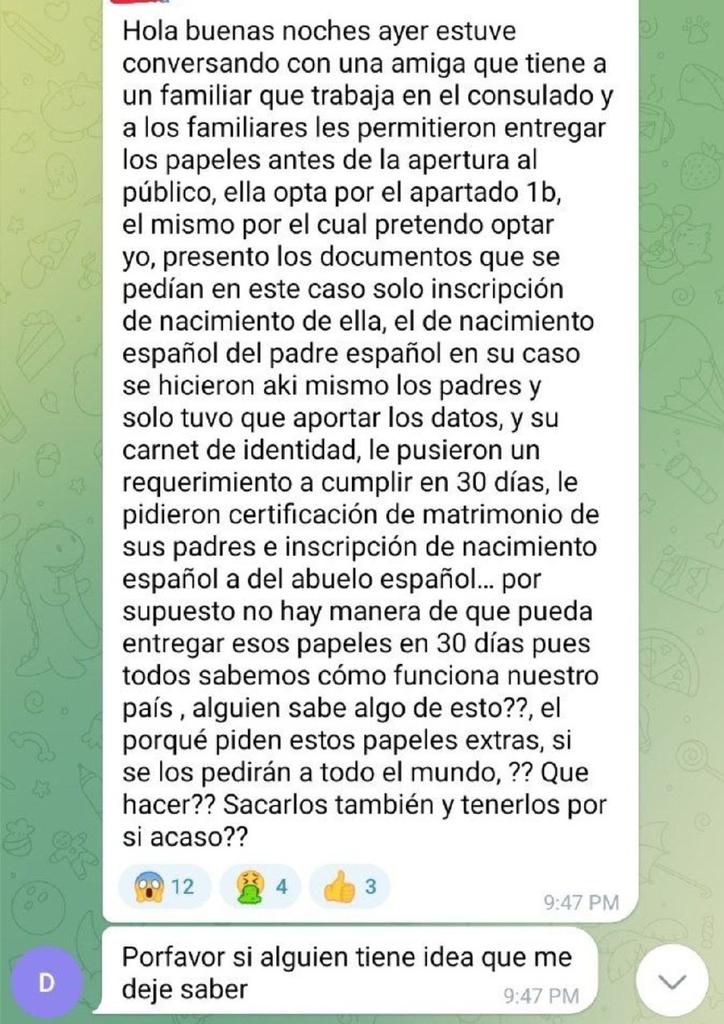 Hola buenas noches ayer estuve conversando con una amiga que tiene a un familiar que trabaja en el consulado y a los familiares les permitieron entregar los papeles antes de la apertura al público, ella opta por el apartado 1b, el mismo por el cual pretendo optar yo, presento los documentos que se pedían en este caso solo inscripción de nacimiento de ella, el de nacimiento español del padre español en su caso se hicieron aki mismo los padres y solo tuvo que aportar los datos, y su carnet de identidad, le pusieron un requerimiento a cumplir en 30 días, le pidieron certificación de matrimonio de sus padres e inscripción de nacimiento español a del abuelo español... por supuesto no hay manera de que pueda entregar esos papeles en 30 días pues todos sabemos cómo funciona nuestro país , alguien sabe algo de esto??, el porqué piden estos papeles extras, si se los pedirán a todo el mundo, ?? Que hacer?? Sacarlos también y tenerlos por si acaso??

😱 12 🤮 4 👍 3

9:47 PM

D

Porfavor si alguien tiene idea que me deje saber

9:47 PM